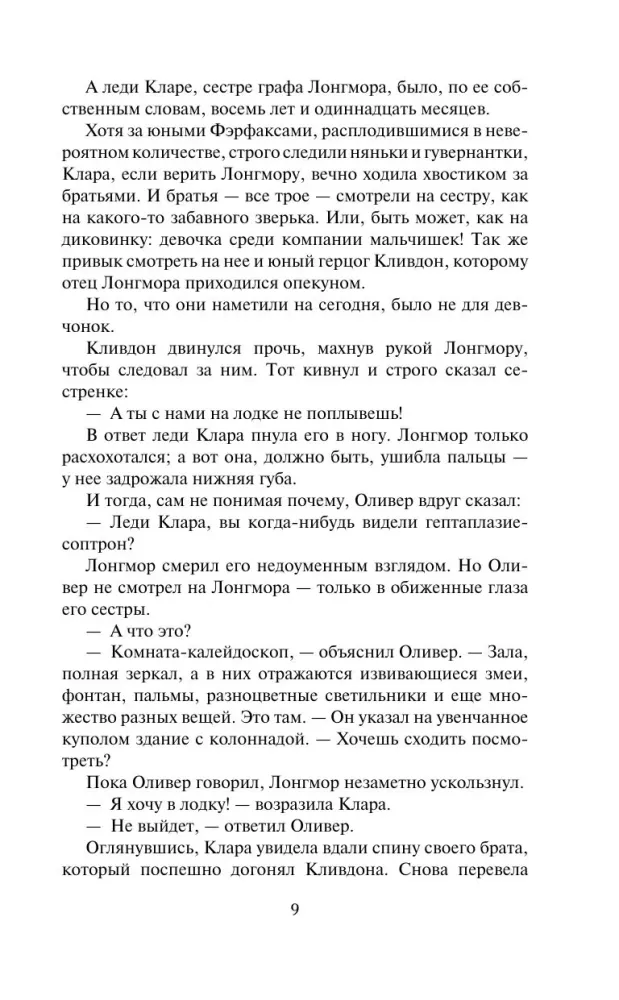 А леди Кларе, сестре графа Лонгмора, было, по ее собственным словам, восемь лет и одиннадцать месяцев.

Хотя за юными Фэрфаксами, расплодившимися в невероятном количестве, строго следили няньки и гувернантки, Клара, если верить Лонгмору, вечно ходила хвостиком за братьями. И братья — все трое — смотрели на сестру, как на какого-то забавного зверька. Или, быть может, как на диковинку: девочка среди компании мальчишек! Так же привык смотреть на нее и юный герцог Кливдон, которому отец Лонгмора приходился опекуном.

Но то, что они наметили на сегодня, было не для девчонок.

Кливдон двинулся прочь, махнув рукой Лонгмору, чтобы следовал за ним. Тот кивнул и строго сказал сестренке:

— А ты с нами на лодке не поплывешь!

В ответ леди Клара пнула его в ногу. Лонгмор только расхохотался; а вот она, должно быть, ушибла пальцы — у нее задрожала нижняя губа.

И тогда, сам не понимая почему, Оливер вдруг сказал:

— Леди Клара, вы когда-нибудь видели гептаплазиесоптрон?

Лонгмор смерил его недоуменным взглядом. Но Оливер не смотрел на Лонгмора — только в обиженные глаза его сестры.

— А что это?

— Комната-калейдоскоп, — объяснил Оливер. — Зала, полная зеркал, а в них отражаются извивающиеся змеи, фонтан, пальмы, разноцветные светильники и еще множество разных вещей. Это там. — Он указал на увенчанное куполом здание с колоннадой. — Хочешь сходить посмотреть?

Пока Оливер говорил, Лонгмор незаметно ускользнул.

— Я хочу в лодку! — возразила Клара.

— Не выйдет, — ответил Оливер.

Оглянувшись, Клара увидела вдали спину своего брата, который поспешно догонял Кливдона. Снова перевела

9